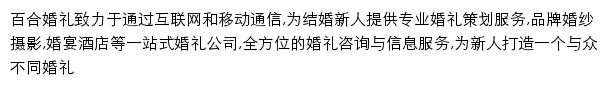 百合婚礼致力于通过互联网和移动通信,为结婚新人提供专业婚礼策划服务,品牌婚纱摄影,婚宴酒店等一站式婚礼公司,全方位的婚礼咨询与信息服务,为新人打造一个与众不同婚礼